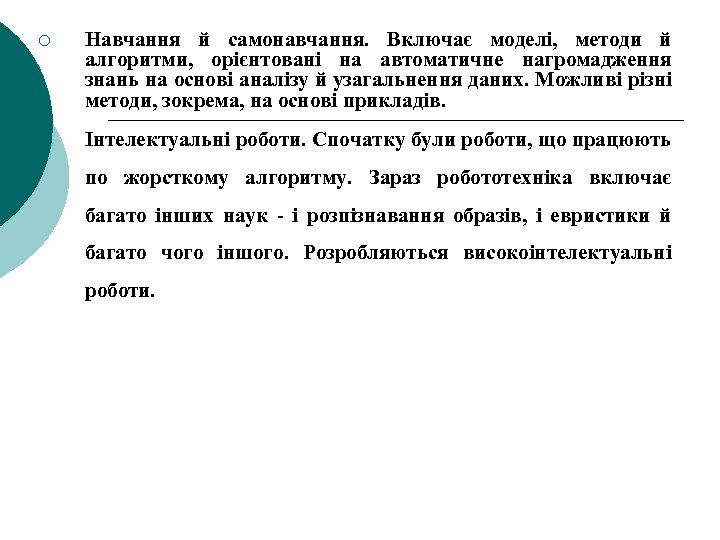 Навчання й самонавчання. Включає моделі, методи й алгоритми, орієнтовані на автоматичне нагромадження знань на основі аналізу й узагальнення даних. Можливі різні методи, зокрема, на основі прикладів.

Інтелектуальні роботи. Спочатку були роботи, що працюють по жорсткому алгоритму. Зараз робототехніка включає багато інших наук - і розпізнавання образів, і евристики й багато чого іншого. Розробляються високоінтелектуальні роботи.